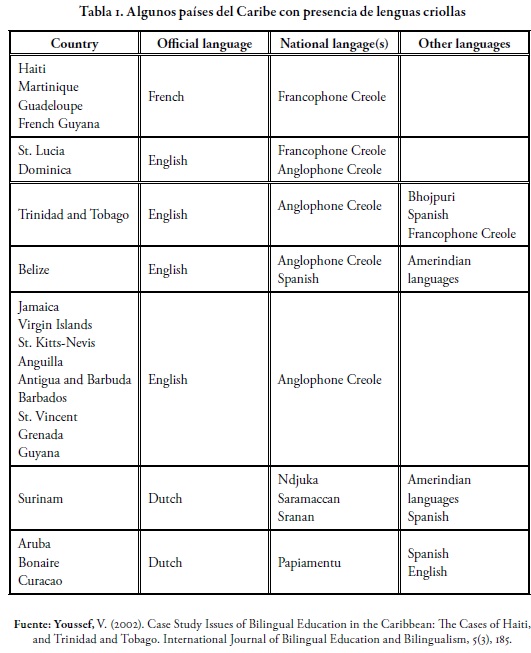 Tabla 1. Algunos países del Caribe con presencia de lenguas criollas

| Country | Official language | National langage(s) | Other languages |
|---|---|---|---|
| Haiti<br>Martinique<br>Guadeloupe<br>French Guyana | French | Francophone Creole | |
| St. Lucia<br>Dominica | English | Francophone Creole<br>Anglophone Creole | |
| Trinidad and Tobago | English | Anglophone Creole | Bhojpuri<br>Spanish<br>Francophone Creole |
| Belize | English | Anglophone Creole<br>Spanish | Amerindian languages |
| Jamaica<br>Virgin Islands<br>St. Kitts-Nevis<br>Anguilla<br>Antigua and Barbuda<br>Barbados<br>St. Vincent<br>Grenada<br>Guyana | English | Anglophone Creole | |
| Surinam | Dutch | Ndjuka<br>Saramaccan<br>Sranan | Amerindian languages<br>Spanish |
| Aruba<br>Bonaire<br>Curacao | Dutch | Papiamentu | Spanish<br>English |

Fuente: Youssef, V. (2002). Case Study Issues of Bilingual Education in the Caribbean: The Cases of Haiti, and Trinidad and Tobago. International Journal of Bilingual Education and Bilingualism, 5(3), 185.